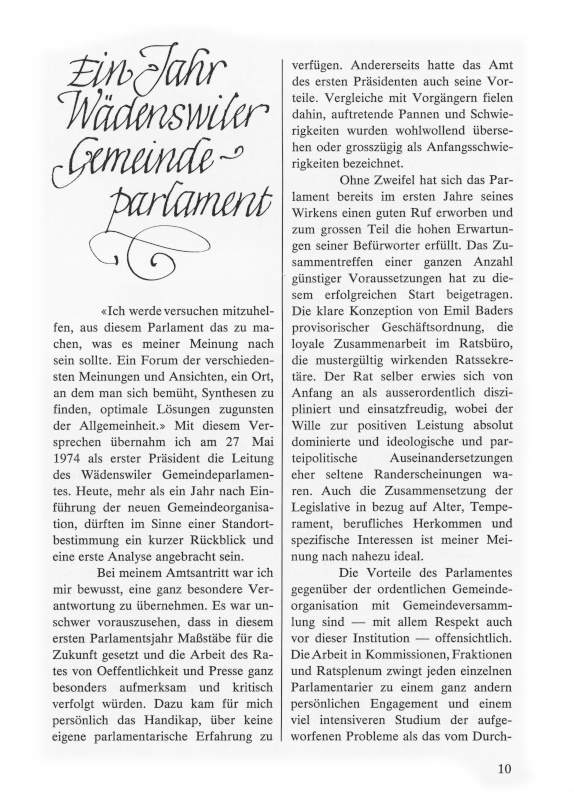 Ein Jahr Wädenswiler Gemeinde-parlament

«Ich werde versuchen mitzuhelfen, aus diesem Parlament das zu machen, was es meiner Meinung nach sein sollte. Ein Forum der verschiedensten Meinungen und Ansichten, ein Ort, an dem man sich bemüht, Synthesen zu finden, optimale Lösungen zugunsten der Allgemeinheit.» Mit diesem Versprechen übernahm ich am 27 Mai 1974 als erster Präsident die Leitung des Wädenswiler Gemeindeparlamentes. Heute, mehr als ein Jahr nach Einführung der neuen Gemeindeorganisation, dürften im Sinne einer Standortbestimmung ein kurzer Rückblick und eine erste Analyse angebracht sein.

Bei meinem Amtsantritt war ich mir bewusst, eine ganz besondere Verantwortung zu übernehmen. Es war unschwer vorauszusehen, dass in diesem ersten Parlamentsjahr Maßstäbe für die Zukunft gesetzt und die Arbeit des Rates von Oeffentlichkeit und Presse ganz besonders aufmerksam und kritisch verfolgt würden. Dazu kam für mich persönlich das Handikap, über keine eigene parlamentarische Erfahrung zu verfügen. Andererseits hatte das Amt des ersten Präsidenten auch seine Vorteile. Vergleiche mit Vorgängern fielen dahin, auftretende Pannen und Schwierigkeiten wurden wohlwollend übersehen oder grosszügig als Anfangsschwierigkeiten bezeichnet.

Ohne Zweifel hat sich das Parlament bereits im ersten Jahre seines Wirkens einen guten Ruf erworben und zum grossen Teil die hohen Erwartungen seiner Befürworter erfüllt. Das Zusammentreffen einer ganzen Anzahl günstiger Voraussetzungen hat zu diesem erfolgreichen Start beigetragen. Die klare Konzeption von Emil Baders provisorischer Geschäftsordnung, die loyale Zusammenarbeit im Ratsbüro, die mustergültig wirkenden Ratssekretäre. Der Rat selber erwies sich von Anfang an als ausserordentlich diszipliniert und einsatzfreudig, wobei der Wille zur positiven Leistung absolut dominierte und ideologische und parteipolitische Auseinandersetzungen eher seltene Randerscheinungen waren. Auch die Zusammensetzung der Legislative in bezug auf Alter, Temperament, berufliches Herkommen und spezifische Interessen ist meiner Meinung nach nahezu ideal.

Die Vorteile des Parlamentes gegenüber der ordentlichen Gemeindeorganisation mit Gemeindeversammlung sind — mit allem Respekt auch vor dieser Institution — offensichtlich. Die Arbeit in Kommissionen, Fraktionen und Ratsplenum zwingt jeden einzelnen Parlamentarier zu einem ganz andern persönlichen Engagement und einem viel intensiveren Studium der aufgeworfenen Probleme als das vom Durch-

10